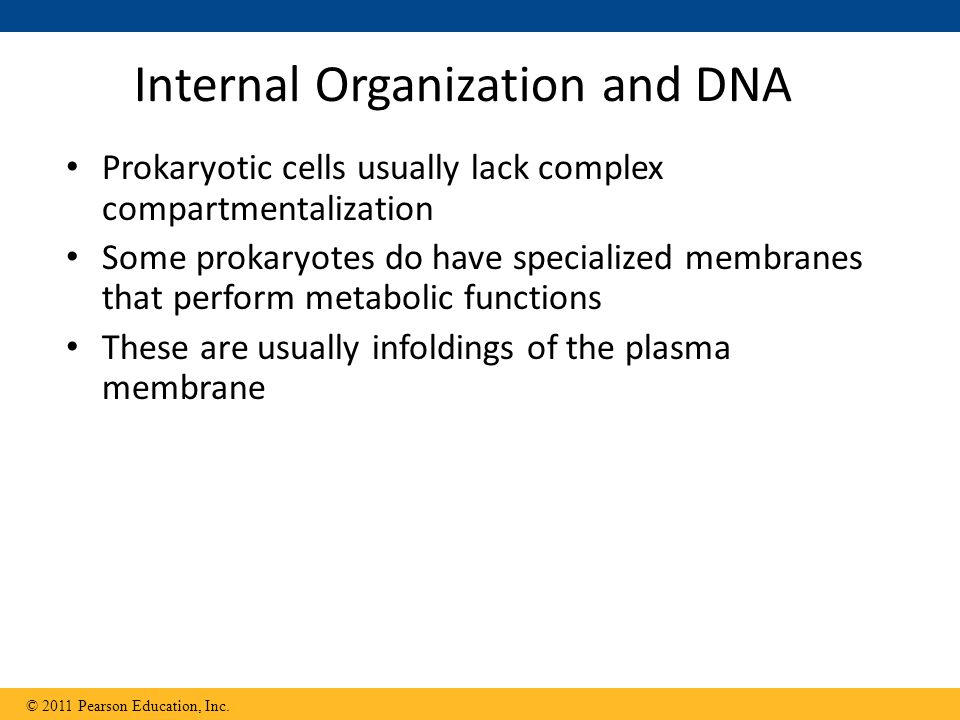 Internal Organization and DNA

• Prokaryotic cells usually lack complex compartmentalization

• Some prokaryotes do have specialized membranes that perform metabolic functions

• These are usually infoldings of the plasma membrane

© 2011 Pearson Education, Inc.